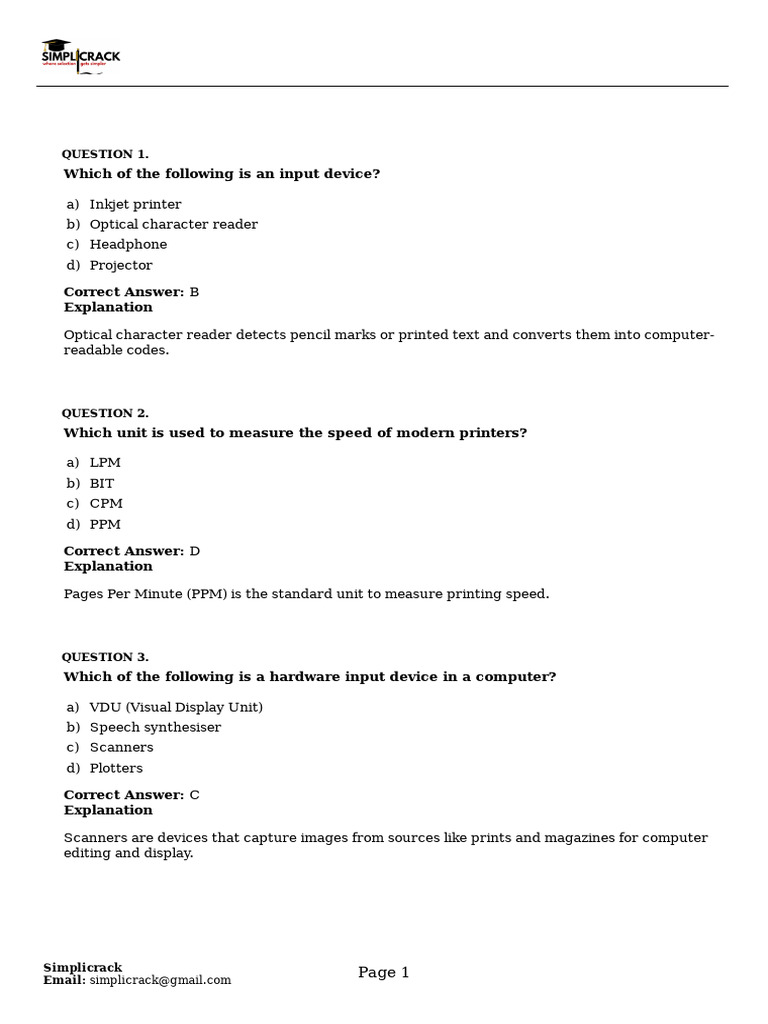 SIMPLICRACK

QUESTION 1.
Which of the following is an input device?

a) Inkjet printer
b) Optical character reader
c) Headphone
d) Projector

Correct Answer: B
Explanation

Optical character reader detects pencil marks or printed text and converts them into computer-readable codes.

QUESTION 2.
Which unit is used to measure the speed of modern printers?

a) LPM
b) BIT
c) CPM
d) PPM

Correct Answer: D
Explanation

Pages Per Minute (PPM) is the standard unit to measure printing speed.

QUESTION 3.
Which of the following is a hardware input device in a computer?

a) VDU (Visual Display Unit)
b) Speech synthesiser
c) Scanners
d) Plotters

Correct Answer: C
Explanation

Scanners are devices that capture images from sources like prints and magazines for computer editing and display.

Simplicrack
Email: simplicrack@gmail.com

Page 1